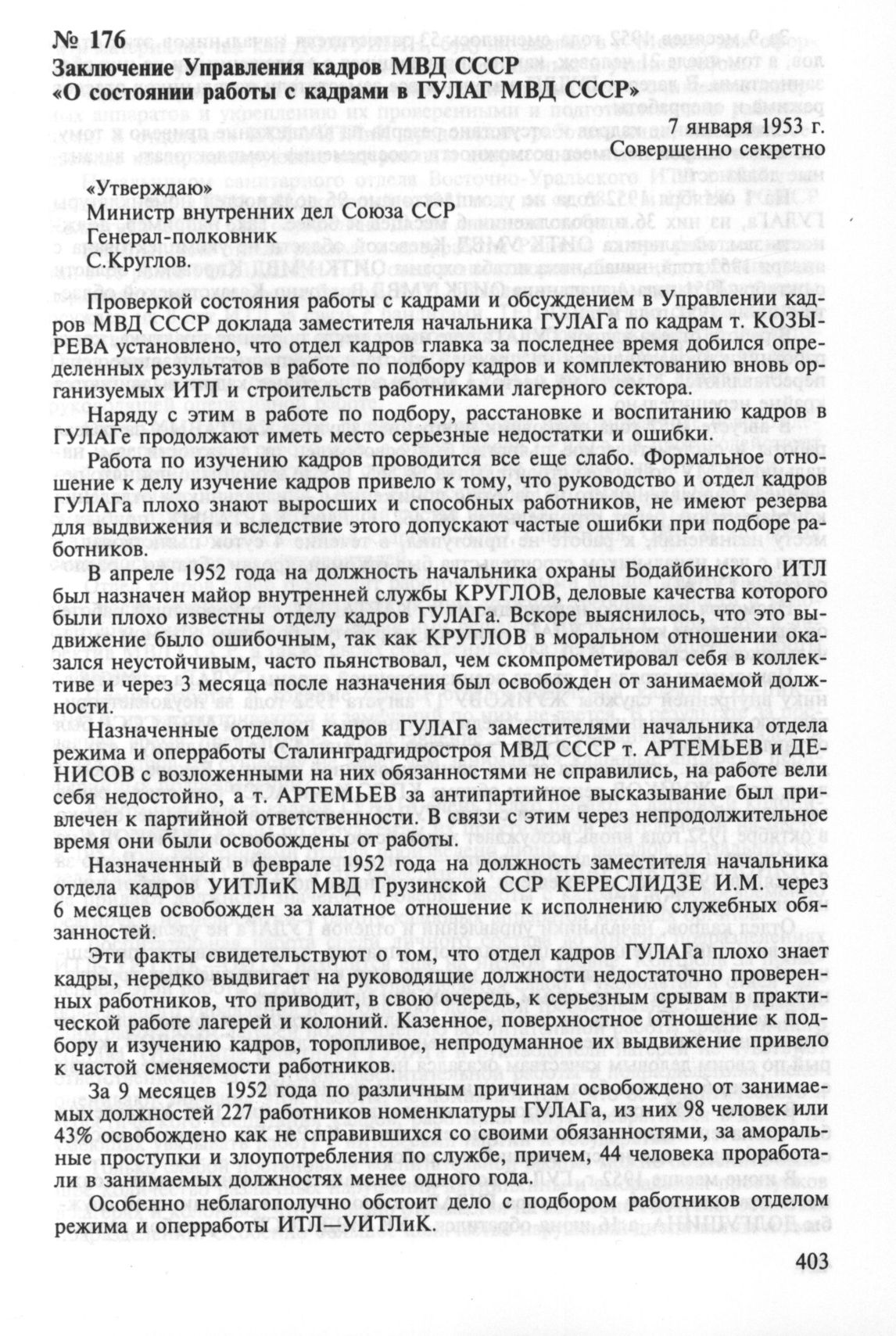 № 176
Заключение Управления кадров МВД СССР
«О состоянии работы с кадрами в ГУЛАГ МВД СССР»

7 января 1953 г.
Совершенно секретно

«Утверждаю»
Министр внутренних дел Союза ССР
Генерал-полковник
С.Круглов.

Проверкой состояния работы с кадрами и обсуждением в Управлении кадров МВД СССР доклада заместителя начальника ГУЛАГа по кадрам т. КОЗЫРЕВА установлено, что отдел кадров главка за последнее время добился определенных результатов в работе по подбору кадров и комплектованию вновь организуемых ИТЛ и строительств работниками лагерного сектора.

Наряду с этим в работе по подбору, расстановке и воспитанию кадров в ГУЛАГе продолжают иметь место серьезные недостатки и ошибки.

Работа по изучению кадров проводится все еще слабо. Формальное отношение к делу изучение кадров привело к тому, что руководство и отдел кадров ГУЛАГа плохо знают выросших и способных работников, не имеют резерва для выдвижения и вследствие этого допускают частые ошибки при подборе работников.

В апреле 1952 года на должность начальника охраны Бодайбинского ИТЛ был назначен майор внутренней службы КРУГЛОВ, деловые качества которого были плохо известны отделу кадров ГУЛАГа. Вскоре выяснилось, что это выдвижение было ошибочным, так как КРУГЛОВ в моральном отношении оказался неустойчивым, часто пьянствовал, чем скомпрометировал себя в коллективе и через 3 месяца после назначения был освобожден от занимаемой должности.

Назначенные отделом кадров ГУЛАГа заместителями начальника отдела режима и оперработы Сталинградгидростроя МВД СССР т. АРТЕМЬЕВ и ДЕНИСОВ с возложенными на них обязанностями не справились, на работе вели себя недостойно, а т. АРТЕМЬЕВ за антипартийное высказывание был привлечен к партийной ответственности. В связи с этим через непродолжительное время они были освобождены от работы.

Назначенный в феврале 1952 года на должность заместителя начальника отдела кадров УИТЛиК МВД Грузинской ССР КЕРЕСЛИДЗЕ И.М. через 6 месяцев освобожден за халатное отношение к исполнению служебных обязанностей.

Эти факты свидетельствуют о том, что отдел кадров ГУЛАГа плохо знает кадры, нередко выдвигает на руководящие должности недостаточно проверенных работников, что приводит, в свою очередь, к серьезным срывам в практической работе лагерей и колоний. Казенное, поверхностное отношение к подбору и изучению кадров, торопливое, непродуманное их выдвижение привело к частой сменяемости работников.

За 9 месяцев 1952 года по различным причинам освобождено от занимаемых должностей 227 работников номенклатуры ГУЛАГа, из них 98 человек или 43% освобождено как не справившихся со своими обязанностями, за аморальные проступки и злоупотребления по службе, причем, 44 человека проработали в занимаемых должностях менее одного года.

Особенно неблагополучно обстоит дело с подбором работников отделом режима и оперработы ИТЛ—УИТЛиК.

403